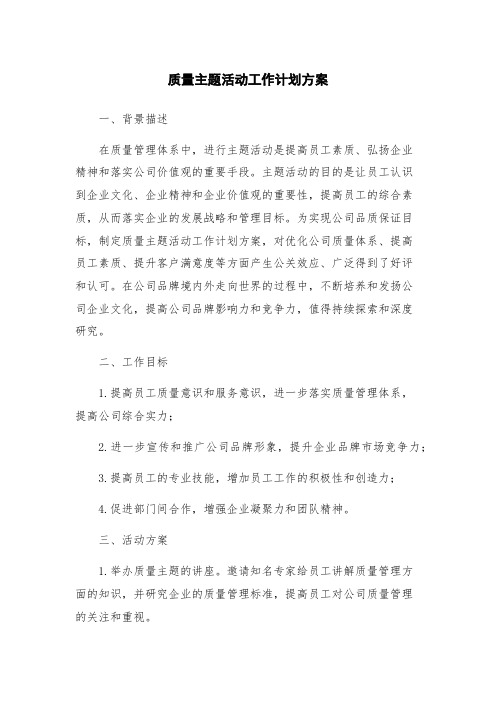 质量主题活动工作计划方案

一、背景描述

在质量管理体系中，进行主题活动是提高员工素质、弘扬企业精神和落实公司价值观的重要手段。主题活动的目的是让员工认识到企业文化、企业精神和企业价值观的重要性，提高员工的综合素质，从而落实企业的发展战略和管理目标。为实现公司品质保证目标，制定质量主题活动工作计划方案，对优化公司质量体系、提高员工素质、提升客户满意度等方面产生公关效应、广泛得到了好评和认可。在公司品牌境内外走向世界的过程中，不断培养和发扬公司企业文化，提高公司品牌影响力和竞争力，值得持续探索和深度研究。

二、工作目标

1.提高员工质量意识和服务意识，进一步落实质量管理体系，提高公司综合实力；

2.进一步宣传和推广公司品牌形象，提升企业品牌市场竞争力；

3.提高员工的专业技能，增加员工工作的积极性和创造力；

4.促进部门间合作，增强企业凝聚力和团队精神。

三、活动方案

1.举办质量主题的讲座。邀请知名专家给员工讲解质量管理方面的知识，并研究企业的质量管理标准，提高员工对公司质量管理的关注和重视。